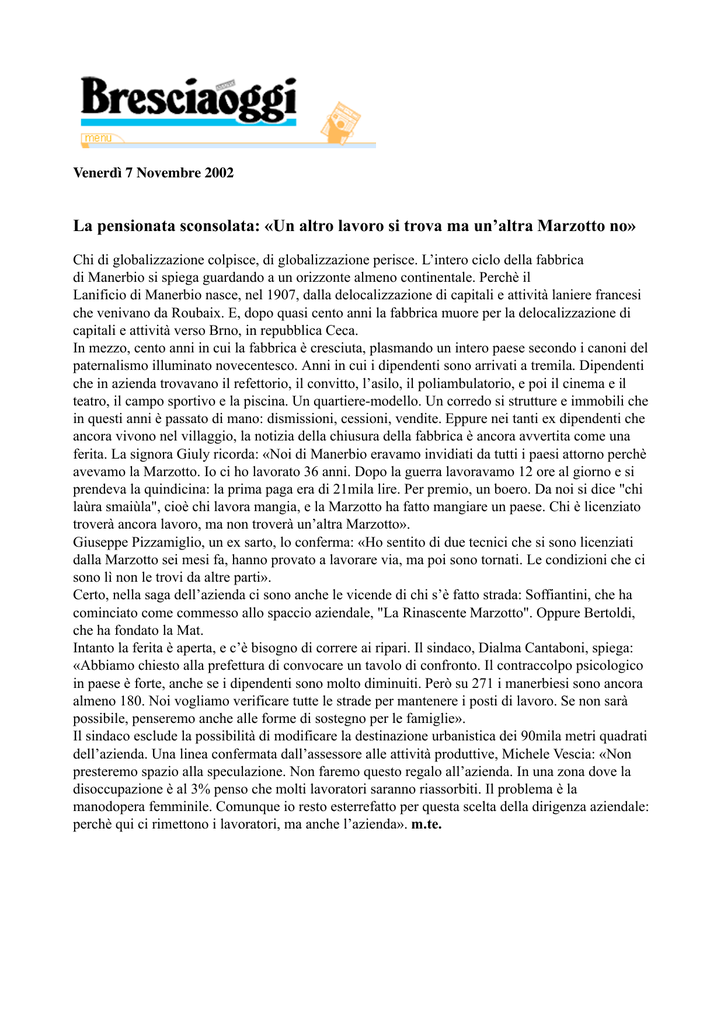 Bresciaoggi

menu

Venerdì 7 Novembre 2002

La pensionata sconsolata: «Un altro lavoro si trova ma un'altra Marzotto no»

Chi di globalizzazione colpisce, di globalizzazione perisce. L'intero ciclo della fabbrica di Manerbio si spiega guardando a un orizzonte almeno continentale. Perchè il Lanificio di Manerbio nasce, nel 1907, dalla delocalizzazione di capitali e attività laniere francesi che venivano da Roubaix. E, dopo quasi cento anni la fabbrica muore per la delocalizzazione di capitali e attività verso Brno, in repubblica Ceca.
In mezzo, cento anni in cui la fabbrica è cresciuta, plasmando un intero paese secondo i canoni del paternalismo illuminato novecentesco. Anni in cui i dipendenti sono arrivati a tremila. Dipendenti che in azienda trovavano il refettorio, il convitto, l'asilo, il poliambulatorio, e poi il cinema e il teatro, il campo sportivo e la piscina. Un quartiere-modello. Un corredo si strutture e immobili che in questi anni è passato di mano: dismissioni, cessioni, vendite. Eppure nei tanti ex dipendenti che ancora vivono nel villaggio, la notizia della chiusura della fabbrica è ancora avvertita come una ferita. La signora Giuly ricorda: «Noi di Manerbio eravamo invidiati da tutti i paesi attorno perchè avevamo la Marzotto. Io ci ho lavorato 36 anni. Dopo la guerra lavoravamo 12 ore al giorno e si prendeva la quindicina: la prima paga era di 21mila lire. Per premio, un boero. Da noi si dice "chi laùra smaiùla", cioè chi lavora mangia, e la Marzotto ha fatto mangiare un paese. Chi è licenziato troverà ancora lavoro, ma non troverà un'altra Marzotto».
Giuseppe Pizzamiglio, un ex sarto, lo conferma: «Ho sentito di due tecnici che si sono licenziati dalla Marzotto sei mesi fa, hanno provato a lavorare via, ma poi sono tornati. Le condizioni che ci sono lì non le trovi da altre parti».
Certo, nella saga dell'azienda ci sono anche le vicende di chi s'è fatto strada: Soffiantini, che ha cominciato come commesso allo spaccio aziendale, "La Rinascente Marzotto". Oppure Bertoldi, che ha fondato la Mat.
Intanto la ferita è aperta, e c'è bisogno di correre ai ripari. Il sindaco, Dialma Cantaboni, spiega: «Abbiamo chiesto alla prefettura di convocare un tavolo di confronto. Il contraccolpo psicologico in paese è forte, anche se i dipendenti sono molto diminuiti. Però su 271 i manerbiesi sono ancora almeno 180. Noi vogliamo verificare tutte le strade per mantenere i posti di lavoro. Se non sarà possibile, penseremo anche alle forme di sostegno per le famiglie».
Il sindaco esclude la possibilità di modificare la destinazione urbanistica dei 90mila metri quadrati dell'azienda. Una linea confermata dall'assessore alle attività produttive, Michele Vescia: «Non presteremo spazio alla speculazione. Non faremo questo regalo all'azienda. In una zona dove la disoccupazione è al 3% penso che molti lavoratori saranno riassorbiti. Il problema è la manodopera femminile. Comunque io resto esterrefatto per questa scelta della dirigenza aziendale: perchè qui ci rimettono i lavoratori, ma anche l'azienda». m.te.